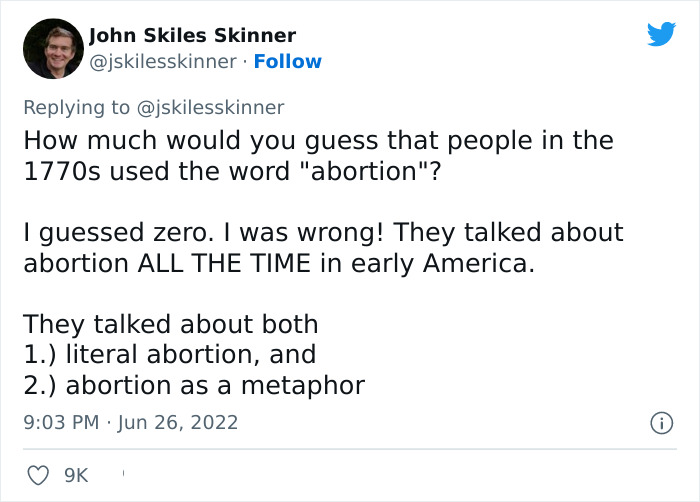 John Skiles Skinner
@jskilesskinner · Follow

Replying to @jskilesskinner
How much would you guess that people in the 1770s used the word "abortion"?

I guessed zero. I was wrong! They talked about abortion ALL THE TIME in early America.

They talked about both
1.) literal abortion, and
2.) abortion as a metaphor

9:03 PM · Jun 26, 2022

9K